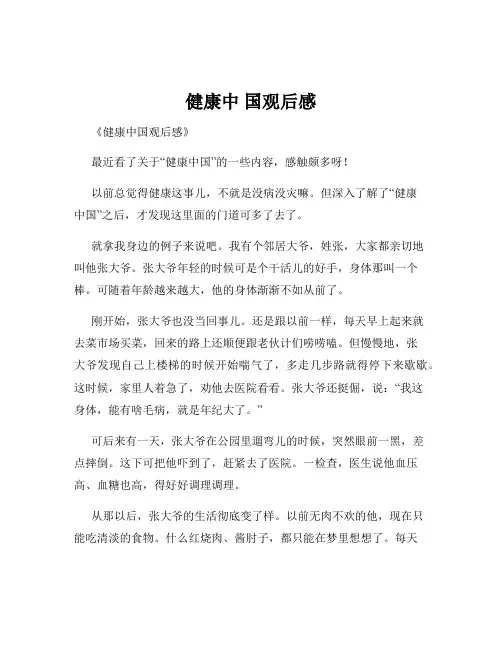 健康中 国观后感

《健康中国观后感》

最近看了关于“健康中国”的一些内容，感触颇多呀！

以前总觉得健康这事儿，不就是没病没灾嘛。但深入了解了“健康中国”之后，才发现这里面的门道可多了去了。

就拿我身边的例子来说吧。我有个邻居大爷，姓张，大家都亲切地叫他张大爷。张大爷年轻的时候可是个干活儿的好手，身体那叫一个棒。可随着年龄越来越大，他的身体渐渐不如从前了。

刚开始，张大爷也没当回事儿。还是跟以前一样，每天早上起来就去菜市场买菜，回来的路上还顺便跟老伙计们唠唠嗑。但慢慢地，张大爷发现自己上楼梯的时候开始喘气了，多走几步路就得停下来歇歇。这时候，家里人着急了，劝他去医院看看。张大爷还挺倔，说：“我这身体，能有啥毛病，就是年纪大了。”

可后来有一天，张大爷在公园里遛弯儿的时候，突然眼前一黑，差点摔倒。这下可把他吓到了，赶紧去了医院。一检查，医生说他血压高、血糖也高，得好好调理调理。

从那以后，张大爷的生活彻底变了样。以前无肉不欢的他，现在只能吃清淡的食物。什么红烧肉、酱肘子，都只能在梦里想想了。每天